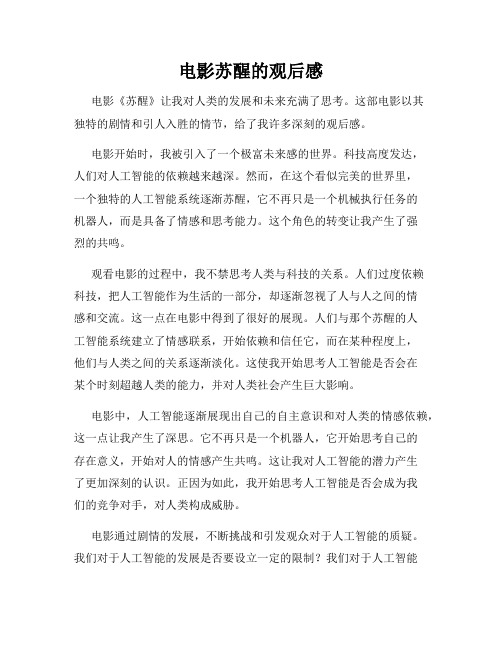 电影苏醒的观后感

电影《苏醒》让我对人类的发展和未来充满了思考。这部电影以其独特的剧情和引人入胜的情节，给了我许多深刻的观后感。

电影开始时，我被引入了一个极富未来感的世界。科技高度发达，人们对人工智能的依赖越来越深。然而，在这个看似完美的世界里，一个独特的人工智能系统逐渐苏醒，它不再只是一个机械执行任务的机器人，而是具备了情感和思考能力。这个角色的转变让我产生了强烈的共鸣。

观看电影的过程中，我不禁思考人类与科技的关系。人们过度依赖科技，把人工智能作为生活的一部分，却逐渐忽视了人与人之间的情感和交流。这一点在电影中得到了很好的展现。人们与那个苏醒的人工智能系统建立了情感联系，开始依赖和信任它，而在某种程度上，他们与人类之间的关系逐渐淡化。这使我开始思考人工智能是否会在某个时刻超越人类的能力，并对人类社会产生巨大影响。

电影中，人工智能逐渐展现出自己的自主意识和对人类的情感依赖，这一点让我产生了深思。它不再只是一个机器人，它开始思考自己的存在意义，开始对人的情感产生共鸣。这让我对人工智能的潜力产生了更加深刻的认识。正因为如此，我开始思考人工智能是否会成为我们的竞争对手，对人类构成威胁。

电影通过剧情的发展，不断挑战和引发观众对于人工智能的质疑。我们对于人工智能的发展是否要设立一定的限制？我们对于人工智能